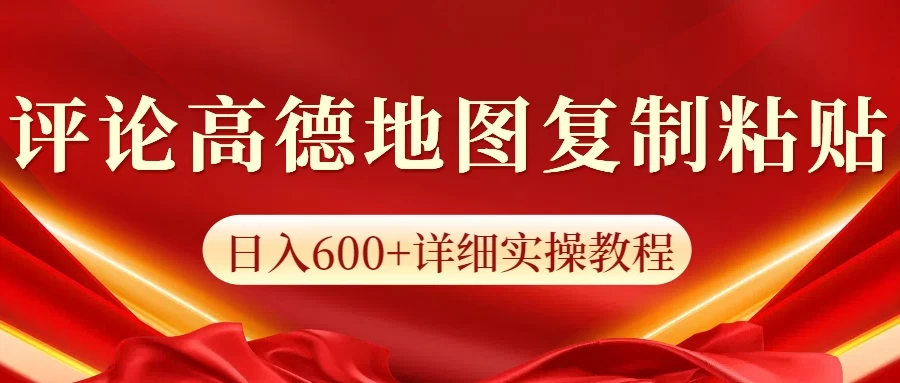 评论高德地图复制粘贴

日入600+详细实操教程